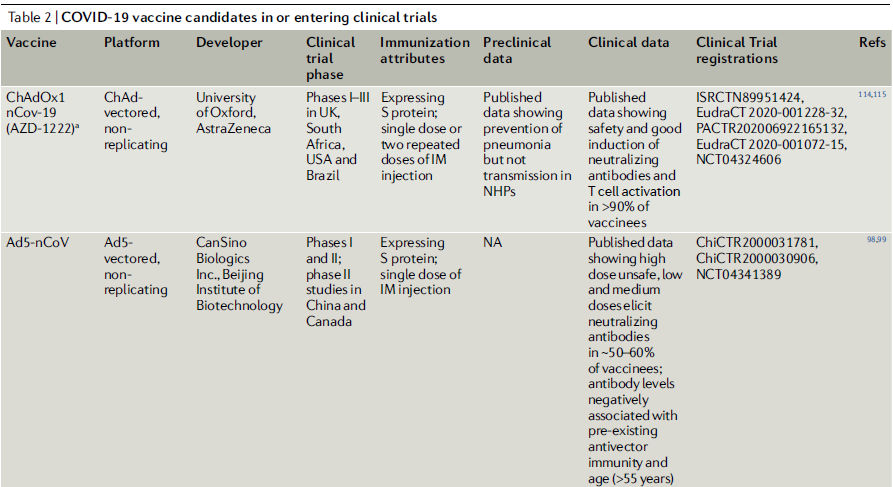 Table 2 | COVID-19 vaccine candidates in or entering clinical trials

| Vaccine | Platform | Developer | Clinical trial phase | Immunization attributes | Preclinical data | Clinical data | Clinical Trial registrations | Refs |
|---|---|---|---|---|---|---|---|---|
| ChAdOx1 nCov-19 (AZD-1222)$^a$ | ChAd-vectored, non-replicating | University of Oxford, AstraZeneca | Phases I–III in UK, South Africa, USA and Brazil | Expressing S protein; single dose or two repeated doses of IM injection | Published data showing prevention of pneumonia but not transmission in NHPs | Published data showing safety and good induction of neutralizing antibodies and T cell activation in >90% of vaccinees | ISRCTN89951424, EudraCT 2020-001228-32, PACTR202006922165132, EudraCT 2020-001072-15, NCT04324606 | 114,115 |
| Ad5-nCoV | Ad5-vectored, non-replicating | CanSino Biologics Inc., Beijing Institute of Biotechnology | Phases I and II; phase II studies in China and Canada | Expressing S protein; single dose of IM injection | NA | Published data showing high dose unsafe, low and medium doses elicit neutralizing antibodies in ~50–60% of vaccinees; antibody levels negatively associated with pre-existing antivector immunity and age (>55 years) | ChiCTR2000031781, ChiCTR2000030906, NCT04341389 | 98,99 |